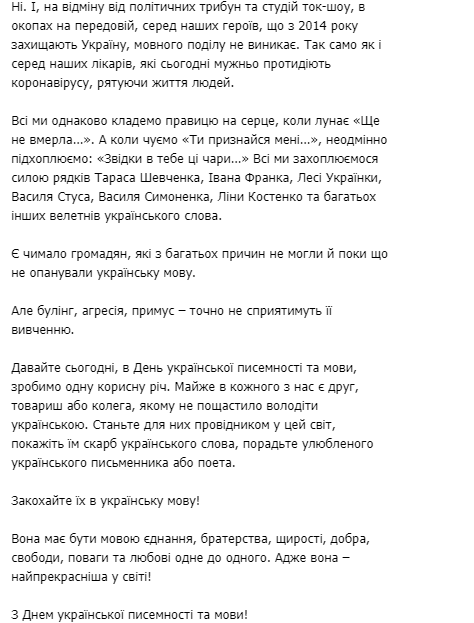 Ні. І, на відміну від політичних трибун та студій ток-шоу, в окопах на передовій, серед наших героїв, що з 2014 року захищають Україну, мовного поділу не виникає. Так само як і серед наших лікарів, які сьогодні мужньо протидіють коронавірусу, рятуючи життя людей.

Всі ми однаково кладемо правицю на серце, коли лунає «Ще не вмерла...». А коли чуємо «Ти признайся мені...», неодмінно підхоплюємо: «Звідки в тебе ці чари...» Всі ми захоплюємося силою рядків Тараса Шевченка, Івана Франка, Лесі Українки, Василя Стуса, Василя Симоненка, Ліни Костенко та багатьох інших велетнів українського слова.

Є чимало громадян, які з багатьох причин не могли й поки що не опанували українську мову.

Але булінг, агресія, примус – точно не сприятимуть її вивченню.

Давайте сьогодні, в День української писемності та мови, зробимо одну корисну річ. Майже в кожного з нас є друг, товариш або колега, якому не пощастило володіти українською. Станьте для них провідником у цей світ, покажіть їм скарб українського слова, порадьте улюбленого українського письменника або поета.

Закохайте їх в українську мову!

Вона має бути мовою єднання, братерства, щирості, добра, свободи, поваги та любові одне до одного. Адже вона – найпрекрасніша у світі!

З Днем української писемності та мови!